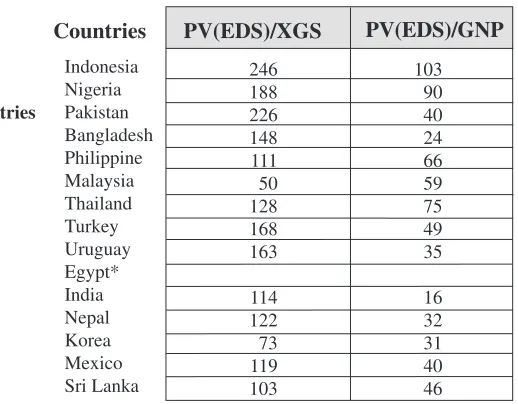 tries

| Countries | PV(EDS)/XGS | PV(EDS)/GNP |
|---|---|---|
| Indonesia | 246 | 103 |
| Nigeria | 188 | 90 |
| Pakistan | 226 | 40 |
| Bangladesh | 148 | 24 |
| Philippine | 111 | 66 |
| Malaysia | 50 | 59 |
| Thailand | 128 | 75 |
| Turkey | 168 | 49 |
| Uruguay | 163 | 35 |
| Egypt* | | |
| India | 114 | 16 |
| Nepal | 122 | 32 |
| Korea | 73 | 31 |
| Mexico | 119 | 40 |
| Sri Lanka | 103 | 46 |